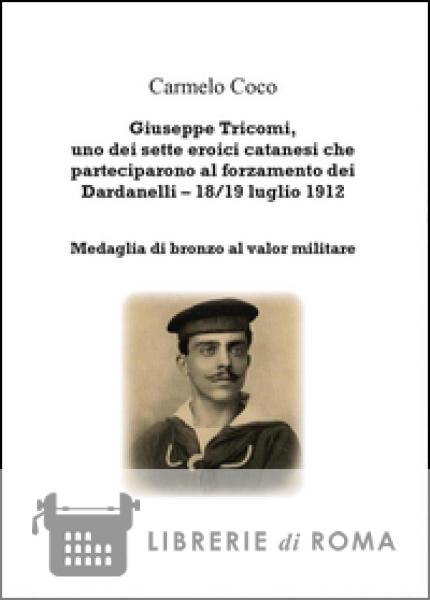 Carmelo Coco

Giuseppe Tricomi, uno dei sette eroici catanesi che parteciparono al forzamento dei Dardanelli – 18/19 luglio 1912

Medaglia di bronzo al valor militare

LIBRERIE di ROMA